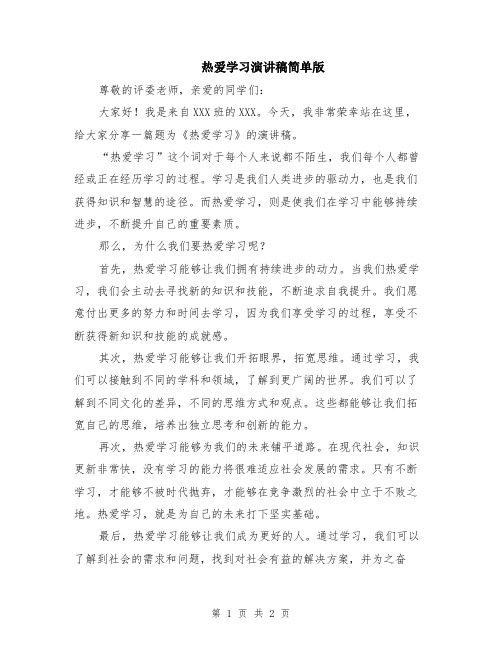 热爱学习演讲稿简单版

尊敬的评委老师，亲爱的同学们：

大家好！我是来自XXX班的XXX。今天，我非常荣幸站在这里，给大家分享一篇题为《热爱学习》的演讲稿。

“热爱学习”这个词对于每个人来说都不陌生，我们每个人都曾经或正在经历学习的过程。学习是我们人类进步的驱动力，也是我们获得知识和智慧的途径。而热爱学习，则是使我们在学习中能够持续进步，不断提升自己的重要素质。

那么，为什么我们要热爱学习呢？

首先，热爱学习能够让我们拥有持续进步的动力。当我们热爱学习，我们会主动去寻找新的知识和技能，不断追求自我提升。我们愿意付出更多的努力和时间去学习，因为我们享受学习的过程，享受不断获得新知识和技能的成就感。

其次，热爱学习能够让我们开拓眼界，拓宽思维。通过学习，我们可以接触到不同的学科和领域，了解到更广阔的世界。我们可以了解到不同文化的差异，不同的思维方式和观点。这些都能够让我们拓宽自己的思维，培养出独立思考和创新的能力。

再次，热爱学习能够为我们的未来铺平道路。在现代社会，知识更新非常快，没有学习的能力将很难适应社会发展的需求。只有不断学习，才能够不被时代抛弃，才能够在竞争激烈的社会中立于不败之地。热爱学习，就是为自己的未来打下坚实基础。

最后，热爱学习能够让我们成为更好的人。通过学习，我们可以了解到社会的需求和问题，找到对社会有益的解决方案，并为之奋

第 1 页 共 2 页